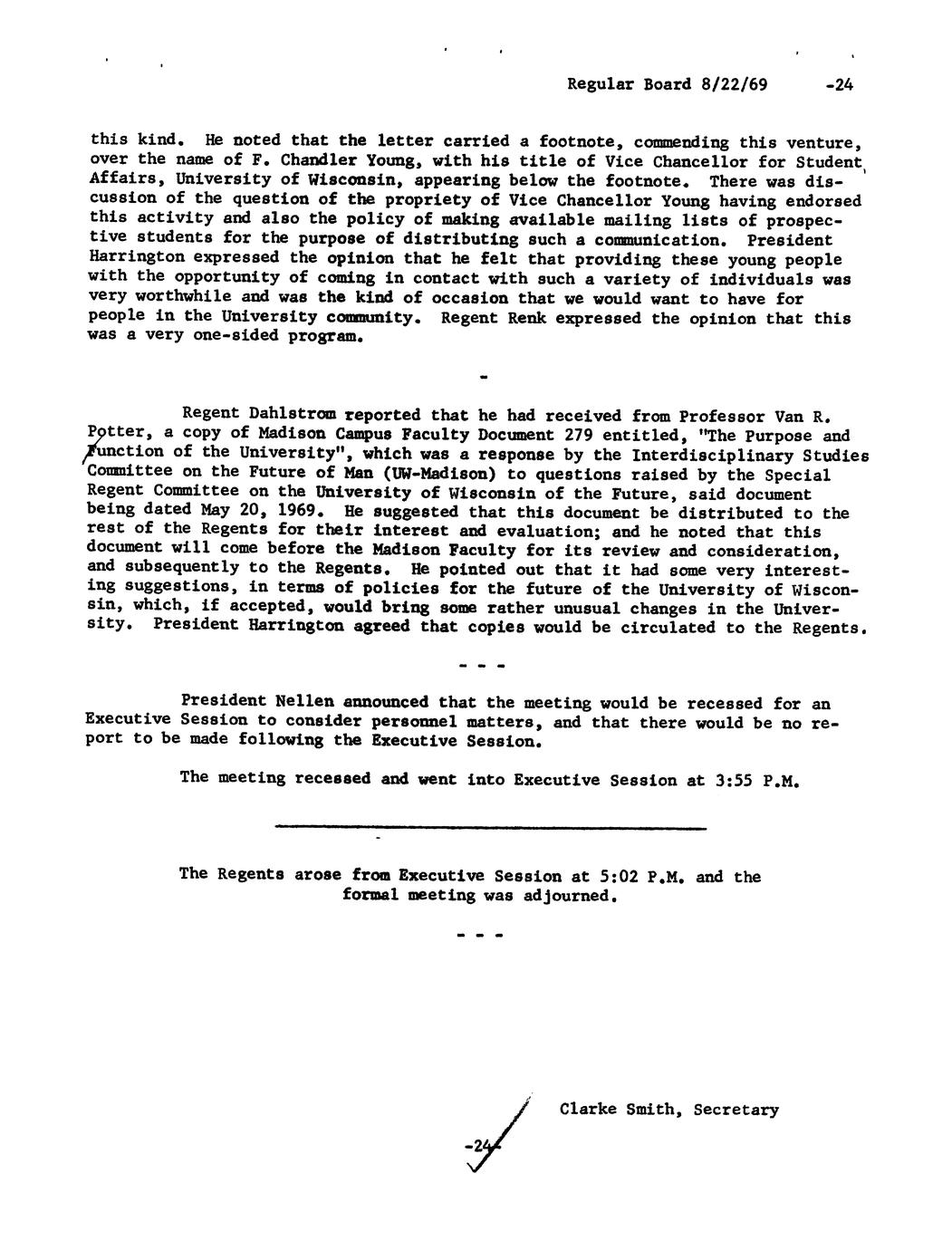 Regular Board 8/22/69 -24

this kind. He noted that the letter carried a footnote, commending this venture, over the name of F. Chandler Young, with his title of Vice Chancellor for Student Affairs, University of Wisconsin, appearing below the footnote. There was discussion of the question of the propriety of Vice Chancellor Young having endorsed this activity and also the policy of making available mailing lists of prospective students for the purpose of distributing such a communication. President Harrington expressed the opinion that he felt that providing these young people with the opportunity of coming in contact with such a variety of individuals was very worthwhile and was the kind of occasion that we would want to have for people in the University community. Regent Renk expressed the opinion that this was a very one-sided program.

-

Regent Dahlstrom reported that he had received from Professor Van R. Potter, a copy of Madison Campus Faculty Document 279 entitled, "The Purpose and Function of the University", which was a response by the Interdisciplinary Studies Committee on the Future of Man (UW-Madison) to questions raised by the Special Regent Committee on the University of Wisconsin of the Future, said document being dated May 20, 1969. He suggested that this document be distributed to the rest of the Regents for their interest and evaluation; and he noted that this document will come before the Madison Faculty for its review and consideration, and subsequently to the Regents. He pointed out that it had some very interesting suggestions, in terms of policies for the future of the University of Wisconsin, which, if accepted, would bring some rather unusual changes in the University. President Harrington agreed that copies would be circulated to the Regents.

- - -

President Nellen announced that the meeting would be recessed for an Executive Session to consider personnel matters, and that there would be no report to be made following the Executive Session.

The meeting recessed and went into Executive Session at 3:55 P.M.

The Regents arose from Executive Session at 5:02 P.M. and the formal meeting was adjourned.

- - -

Clarke Smith, Secretary

-24-